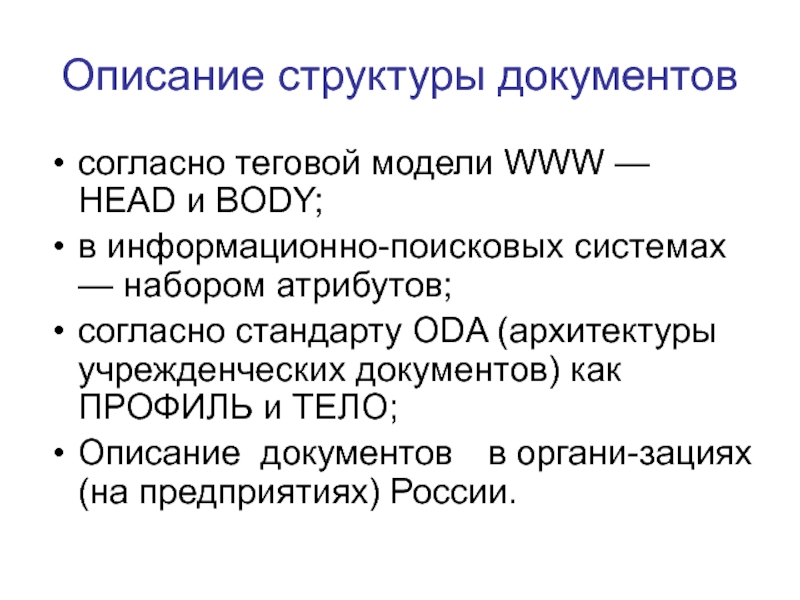 Описание структуры документов

• согласно теговой модели WWW — HEAD и BODY;
• в информационно-поисковых системах — набором атрибутов;
• согласно стандарту ODA (архитектуры учрежденческих документов) как ПРОФИЛЬ и ТЕЛО;
• Описание документов в органи-зациях (на предприятиях) России.